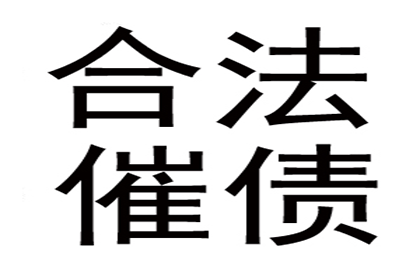 合法
催债